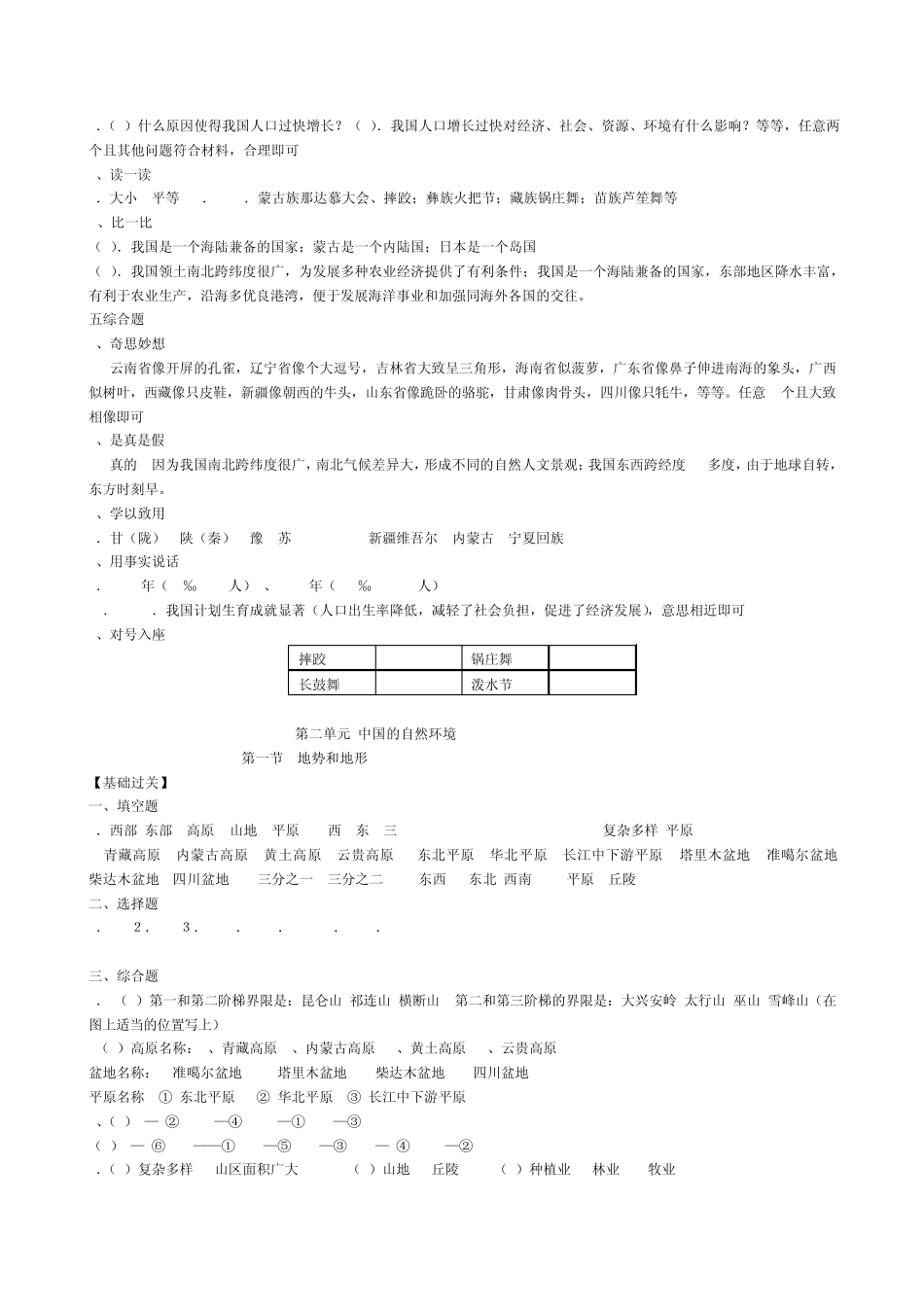 .（ ）什么原因使得我国人口过快增长？（ ）. 我国人口增长过快对经济、社会、资源、环境有什么影响？等等，任意两个且其他问题符合材料，合理即可

、读一读

. 大小 平等 . . 蒙古族那达慕大会、摔跤；彝族火把节；藏族锅庄舞；苗族芦笙舞等

、比一比

（ ）. 我国是一个海陆兼备的国家；蒙古是一个内陆国；日本是一个岛国

（ ）. 我国领土南北跨纬度很广，为发展多种农业经济提供了有利条件；我国是一个海陆兼备的国家，东部地区降水丰富，有利于农业生产，沿海多优良港湾，便于发展海洋事业和加强同海外各国的交往。

五综合题

、奇思妙想

云南省像开屏的孔雀，辽宁省像个大逗号，吉林省大致呈三角形，海南省似菠萝，广东省像鼻子伸进南海的象头，广西似树叶，西藏像只皮鞋，新疆像朝西的牛头，山东省像跪卧的骆驼，甘肃像肉骨头，四川像只牦牛，等等。任意 个且大致相像即可

、是真是假

真的 因为我国南北跨纬度很广，南北气候差异大，形成不同的自然人文景观；我国东西跨经度 多度，由于地球自转，东方时刻早。

、学以致用

. 甘（陇） 陕（秦） 豫 苏 新疆维吾尔 内蒙古 宁夏回族

、用事实说话

. 年（ ‰ 人）、 年（ ‰ 人）

. . 我国计划生育成就显著（人口出生率降低，减轻了社会负担，促进了经济发展），意思相近即可

、对号入座

| 摔跤 | | 锅庄舞 | |
|---|---|---|---|
| 长鼓舞 | | 泼水节 | |

第二单元 中国的自然环境

第一节 地势和地形

【基础过关】

一、填空题

. 西部 东部 高原 山地 平原 西 东 三 复杂多样 平原

青藏高原 内蒙古高原 黄土高原 云贵高原 东北平原 华北平原 长江中下游平原 塔里木盆地 准噶尔盆地 柴达木盆地 四川盆地 三分之一 三分之二 东西 东北 西南 平原 丘陵

二、选择题

. 2. 3. . . . .

三、综合题

. （ ）第一和第二阶梯界限是：昆仑山 祁连山 横断山 第二和第三阶梯的界限是：大兴安岭 太行山 巫山 雪峰山（在图上适当的位置写上）

（ ）高原名称： 、青藏高原 、内蒙古高原 、黄土高原 、云贵高原

盆地名称： 准噶尔盆地 塔里木盆地 柴达木盆地 四川盆地

平原名称 ① 东北平原 ② 华北平原 ③ 长江中下游平原

、（ ） — ② —④ —① —③

（ ） — ⑥ ——④ —⑤ —③ — ④ —②

.（ ）复杂多样 山区面积广大 （ ）山地 丘陵 （ ）种植业 林业 牧业